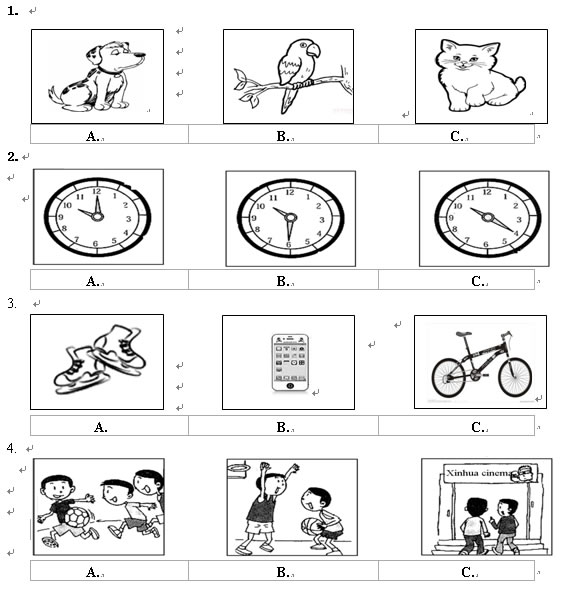 1.

| A. | B. | C. |
|---|---|---|

2.

12 1 2 3 4 5 6 7 8 9 10 11

12 1 2 3 4 5 6 7 8 9 10 11

12 1 2 3 4 5 6 7 8 9 10 11

| A. | B. | C. |
|---|---|---|

3.

| A. | B. | C. |
|---|---|---|

4.

Xinhua cinema

| A. | B. | C. |
|---|---|---|